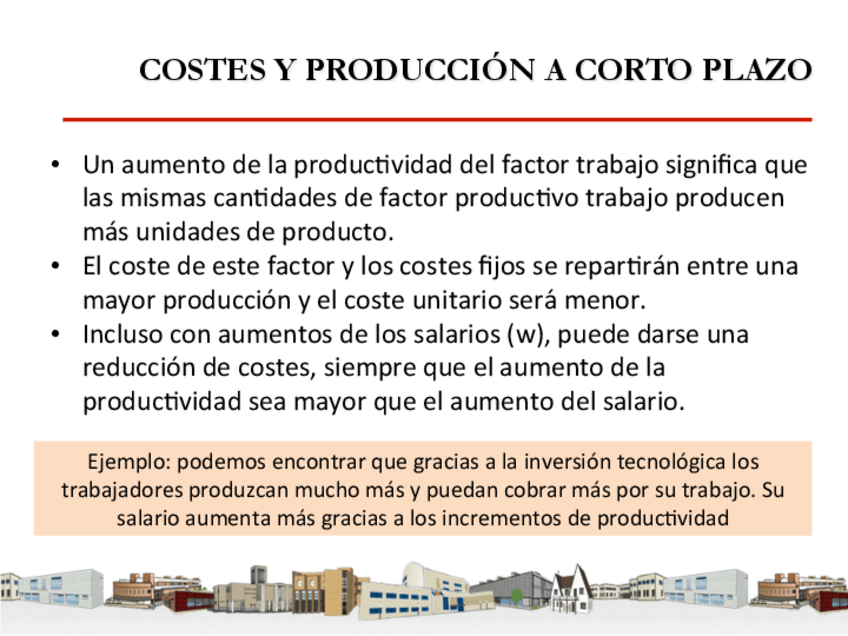 COSTES Y PRODUCCIÓN A CORTO PLAZO

• Un aumento de la productividad del factor trabajo significa que las mismas cantidades de factor productivo trabajo producen más unidades de producto.
• El coste de este factor y los costes fijos se repartirán entre una mayor producción y el coste unitario será menor.
• Incluso con aumentos de los salarios (w), puede darse una reducción de costes, siempre que el aumento de la productividad sea mayor que el aumento del salario.

Ejemplo: podemos encontrar que gracias a la inversión tecnológica los trabajadores produzcan mucho más y puedan cobrar más por su trabajo. Su salario aumenta más gracias a los incrementos de productividad